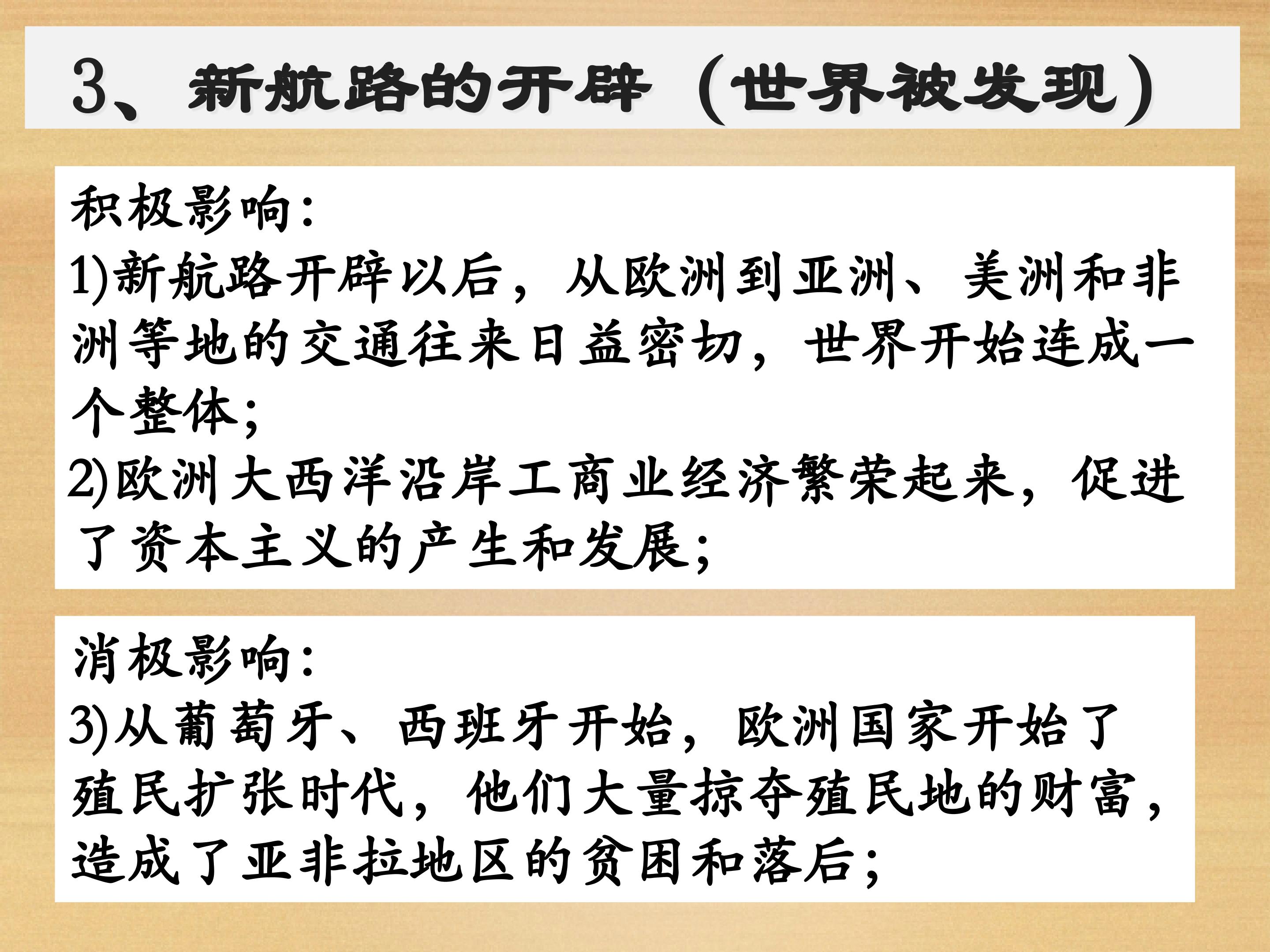 3、新航路的开辟（世界被发现）

积极影响:
1)新航路开辟以后，从欧洲到亚洲、美洲和非洲等地的交通往来日益密切，世界开始连成一个整体;
2)欧洲大西洋沿岸工商业经济繁荣起来，促进了资本主义的产生和发展;

消极影响:
3)从葡萄牙、西班牙开始，欧洲国家开始了殖民扩张时代，他们大量掠夺殖民地的财富，造成了亚非拉地区的贫困和落后;